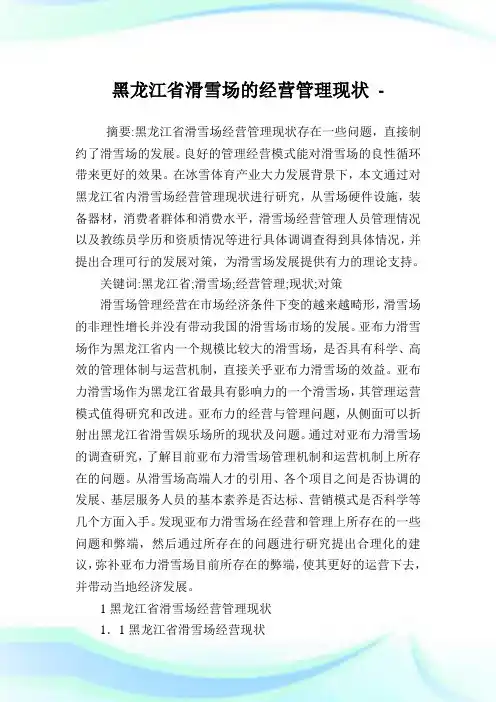 黑龙江省滑雪场的经营管理现状 -

摘要:黑龙江省滑雪场经营管理现状存在一些问题，直接制约了滑雪场的发展。良好的管理经营模式能对滑雪场的良性循环带来更好的效果。在冰雪体育产业大力发展背景下，本文通过对黑龙江省内滑雪场经营管理现状进行研究，从雪场硬件设施，装备器材，消费者群体和消费水平，滑雪场经营管理人员管理情况以及教练员学历和资质情况等进行具体调调查得到具体情况，并提出合理可行的发展对策，为滑雪场发展提供有力的理论支持。

关键词:黑龙江省;滑雪场;经营管理;现状;对策

滑雪场管理经营在市场经济条件下变的越来越畸形，滑雪场的非理性增长并没有带动我国的滑雪场市场的发展。亚布力滑雪场作为黑龙江省内一个规模比较大的滑雪场，是否具有科学、高效的管理体制与运营机制，直接关乎亚布力滑雪场的效益。亚布力滑雪场作为黑龙江省最具有影响力的一个滑雪场，其管理运营模式值得研究和改进。亚布力的经营与管理问题，从侧面可以折射出黑龙江省滑雪娱乐场所的现状及问题。通过对亚布力滑雪场的调查研究，了解目前亚布力滑雪场管理机制和运营机制上所存在的问题。从滑雪场高端人才的引用、各个项目之间是否协调的发展、基层服务人员的基本素养是否达标、营销模式是否科学等几个方面入手。发现亚布力滑雪场在经营和管理上所存在的一些问题和弊端，然后通过所存在的问题进行研究提出合理化的建议，弥补亚布力滑雪场目前所存在的弊端，使其更好的运营下去，并带动当地经济发展。

1 黑龙江省滑雪场经营管理现状

1. 1 黑龙江省滑雪场经营现状